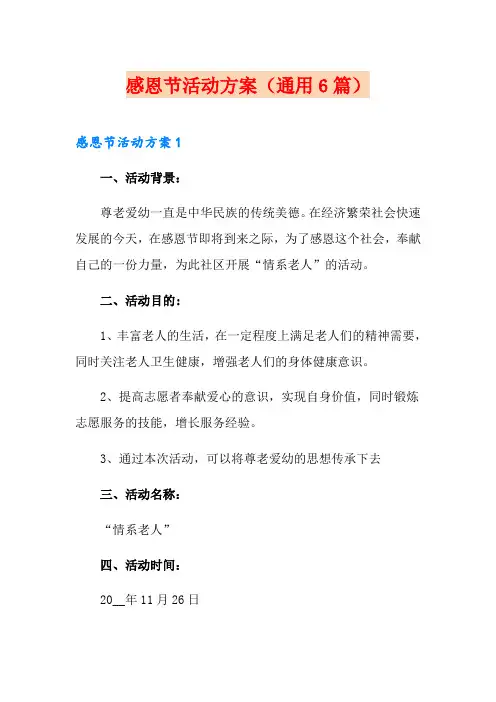 感恩节活动方案（通用6篇）

感恩节活动方案1

一、活动背景：

尊老爱幼一直是中华民族的传统美德。在经济繁荣社会快速发展的今天，在感恩节即将到来之际，为了感恩这个社会，奉献自己的一份力量，为此社区开展“情系老人”的活动。

二、活动目的：

1、丰富老人的生活，在一定程度上满足老人们的精神需要，同时关注老人卫生健康，增强老人们的身体健康意识。

2、提高志愿者奉献爱心的意识，实现自身价值，同时锻炼志愿服务的技能，增长服务经验。

3、通过本次活动，可以将尊老爱幼的思想传承下去

三、活动名称：

“情系老人”

四、活动时间：

20__年11月26日